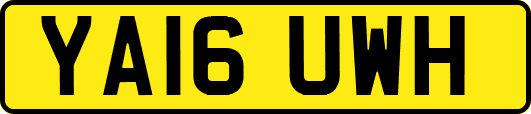 YA16 UWH